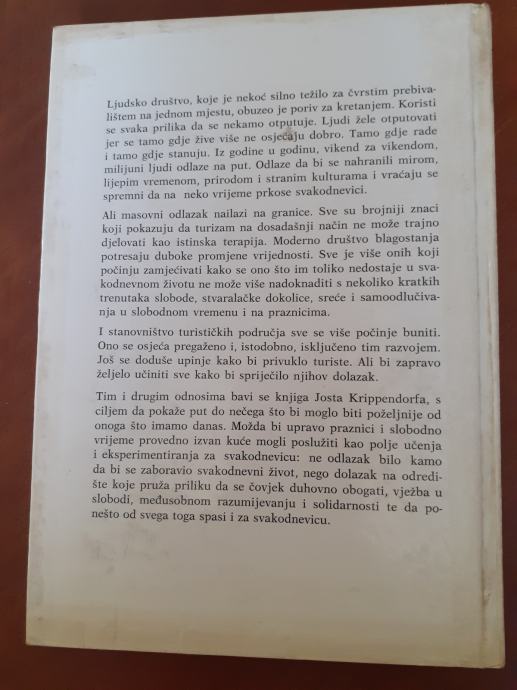 Ljudsko društvo, koje je nekoć silno težilo za čvrstim prebivalištem na jednom mjestu, obuzeo je poriv za kretanjem. Koristi se svaka prilika da se nekamo otputuje. Ljudi žele otputovati jer se tamo gdje žive više ne osjećaju dobro. Tamo gdje rade i tamo gdje stanuju. Iz godine u godinu, vikend za vikendom, milijuni ljudi odlaze na put. Odlaze da bi se nahranili mirom, lijepim vremenom, prirodom i stranim kulturama i vraćaju se spremni da na neko vrijeme prkose svakodnevici.

Ali masovni odlazak nailazi na granice. Sve su brojniji znaci koji pokazuju da turizam na dosadašnji način ne može trajno djelovati kao istinska terapija. Moderno društvo blagostanja potresaju duboke promjene vrijednosti. Sve je više onih koji počinju zamjećivati kako se ono što im toliko nedostaje u svakodnevnom životu ne može više nadoknaditi s nekoliko kratkih trenutaka slobode, stvaralačke dokolice, sreće i samoodlučivanja u slobodnom vremenu i na praznicima.

I stanovništvo turističkih područja sve se više počinje buniti. Ono se osjeća pregaženo i, istodobno, isključeno tim razvojem. Još se doduše upinje kako bi privuklo turiste. Ali bi zapravo željelo učiniti sve kako bi spriječilo njihov dolazak.

Tim i drugim odnosima bavi se knjiga Josta Krippendorfa, s ciljem da pokaže put do nečega što bi moglo biti poželjnije od onoga što imamo danas. Možda bi upravo praznici i slobodno vrijeme provedno izvan kuće mogli poslužiti kao polje učenja i eksperimentiranja za svakodnevicu: ne odlazak bilo kamo da bi se zaboravio svakodnevni život, nego dolazak na odredište koje pruža priliku da se čovjek duhovno obogati, vježba u slobodi, međusobnom razumijevanju i solidarnosti te da ponešto od svega toga spasi i za svakodnevicu.